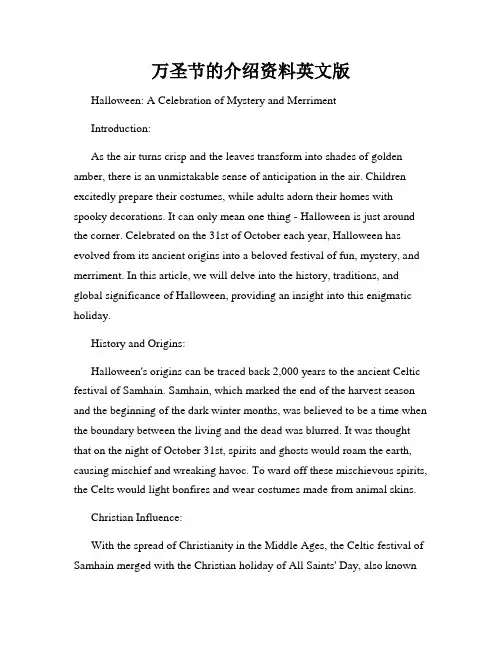 万圣节的介绍资料英文版

Halloween: A Celebration of Mystery and Merriment

Introduction:

As the air turns crisp and the leaves transform into shades of golden amber, there is an unmistakable sense of anticipation in the air. Children excitedly prepare their costumes, while adults adorn their homes with spooky decorations. It can only mean one thing - Halloween is just around the corner. Celebrated on the 31st of October each year, Halloween has evolved from its ancient origins into a beloved festival of fun, mystery, and merriment. In this article, we will delve into the history, traditions, and global significance of Halloween, providing an insight into this enigmatic holiday.

History and Origins:

Halloween's origins can be traced back 2,000 years to the ancient Celtic festival of Samhain. Samhain, which marked the end of the harvest season and the beginning of the dark winter months, was believed to be a time when the boundary between the living and the dead was blurred. It was thought that on the night of October 31st, spirits and ghosts would roam the earth, causing mischief and wreaking havoc. To ward off these mischievous spirits, the Celts would light bonfires and wear costumes made from animal skins.

Christian Influence:

With the spread of Christianity in the Middle Ages, the Celtic festival of Samhain merged with the Christian holiday of All Saints' Day, also known